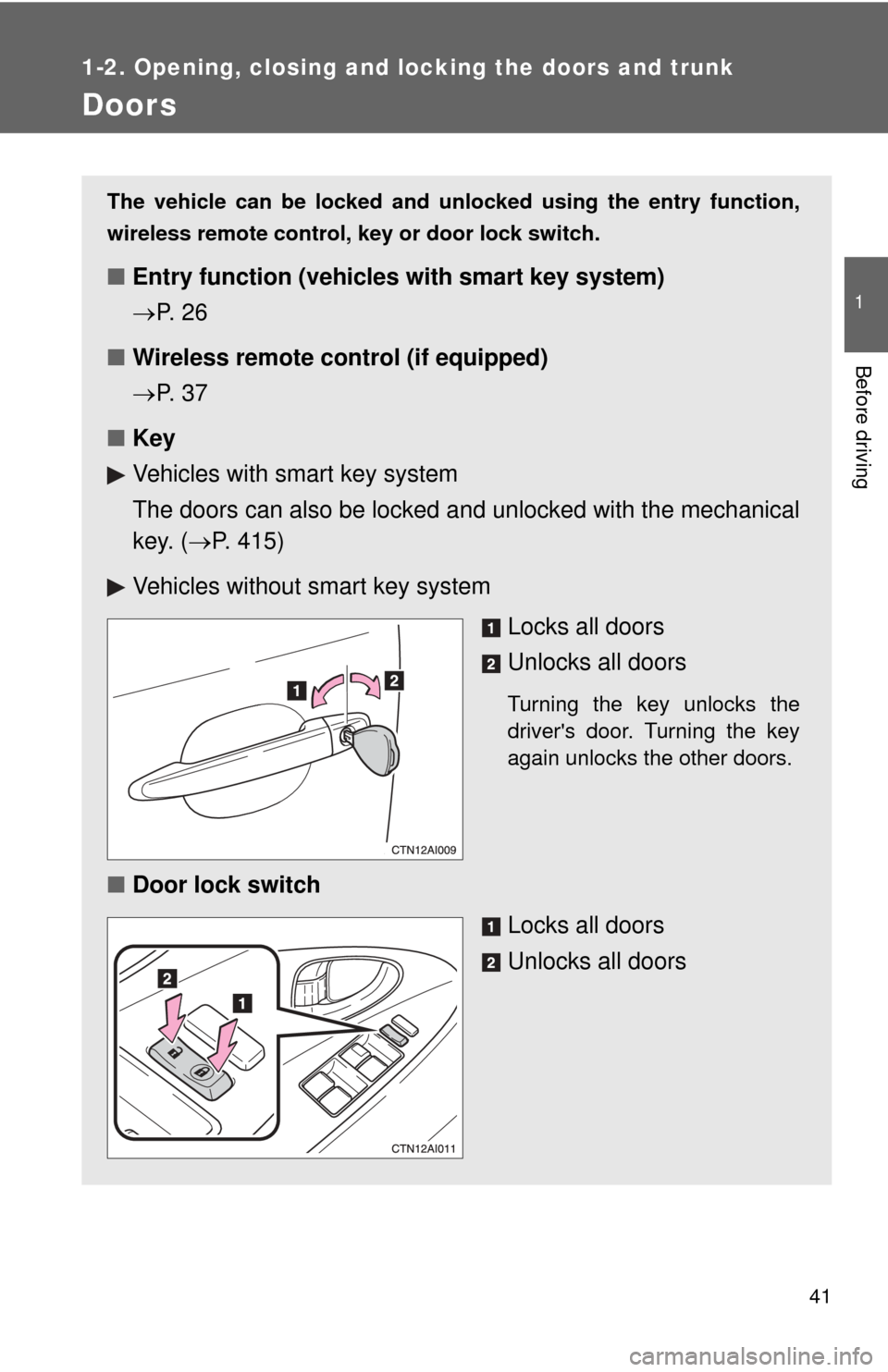 1-2. Opening, closing and locking the doors and trunk

Doors

1

Before driving

The vehicle can be locked and unlocked using the entry function, wireless remote control, key or door lock switch.

■ Entry function (vehicles with smart key system)

→P. 26

■ Wireless remote control (if equipped)

→P. 37

■ Key

▶ Vehicles with smart key system

The doors can also be locked and unlocked with the mechanical key. (→P. 415)

▶ Vehicles without smart key system

1 2

CTN12AI009

1 Locks all doors

2 Unlocks all doors

Turning the key unlocks the driver's door. Turning the key again unlocks the other doors.

■ Door lock switch

2 1

CTN12AI011

1 Locks all doors

2 Unlocks all doors

41

carmanualsonline.info